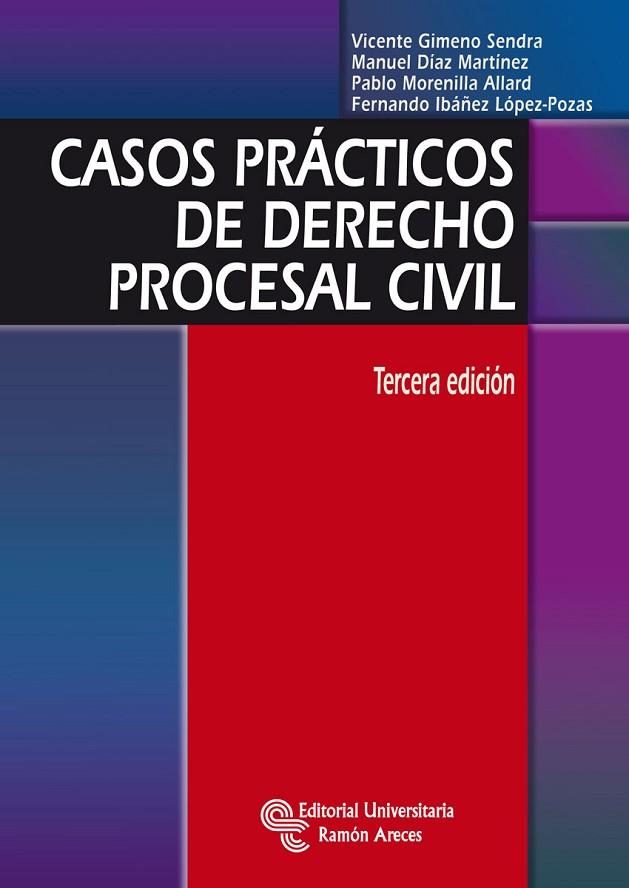 Vicente Gimeno Sendra
Manuel Díaz Martínez
Pablo Morenilla Allard
Fernando Ibáñez López-Pozas

CASOS PRÁCTICOS DE DERECHO PROCESAL CIVIL

Tercera edición

Editorial Universitaria Ramón Areces